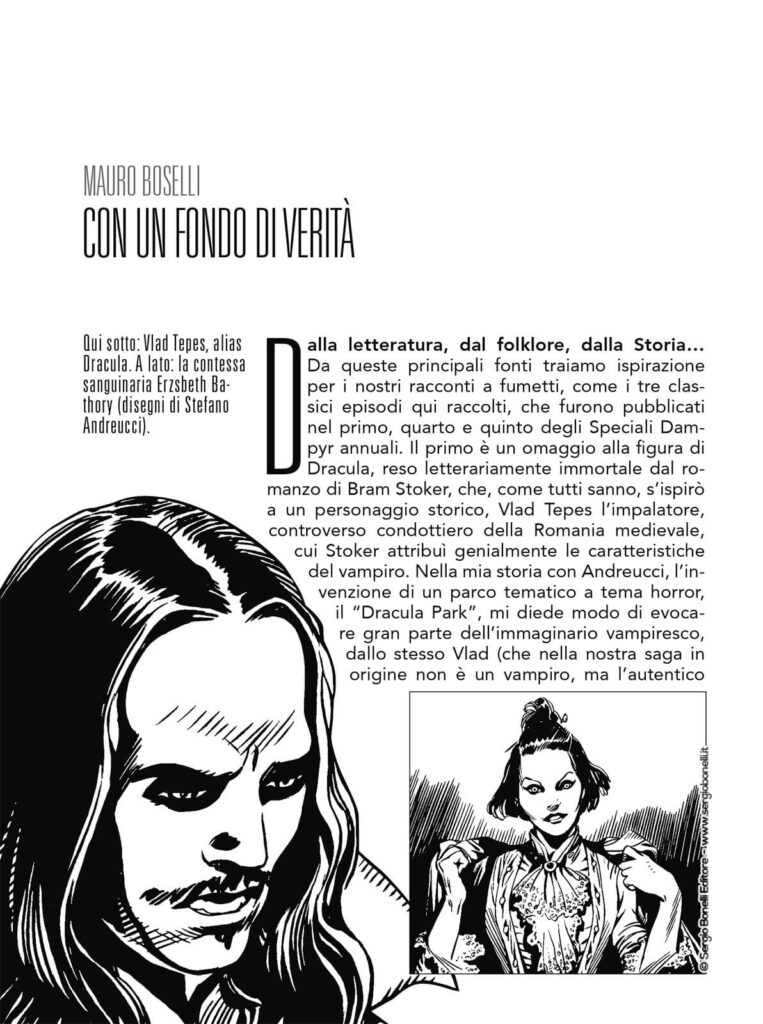 MAURO BOSELLI

CON UN FONDO DI VERITÀ

Qui sotto: Vlad Tepes, alias Dracula. A lato: la contessa sanguinaria Erzsbeth Bathory (disegni di Stefano Andreucci).

Dalla letteratura, dal folklore, dalla Storia... Da queste principali fonti traiamo ispirazione per i nostri racconti a fumetti, come i tre classici episodi qui raccolti, che furono pubblicati nel primo, quarto e quinto degli Speciali Dampyr annuali. Il primo è un omaggio alla figura di Dracula, reso letterariamente immortale dal romanzo di Bram Stoker, che, come tutti sanno, s'ispirò a un personaggio storico, Vlad Tepes l'impalatore, controverso condottiero della Romania medievale, cui Stoker attribuì genialmente le caratteristiche del vampiro. Nella mia storia con Andreucci, l'invenzione di un parco tematico a tema horror, il "Dracula Park", mi diede modo di evocare gran parte dell'immaginario vampiresco, dallo stesso Vlad (che nella nostra saga in origine non è un vampiro, ma l'autentico

© Sergio Bonelli Editore - www.sergiobonelli.it